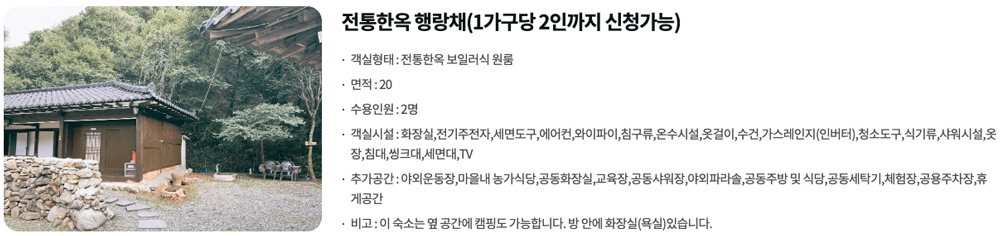 전통한옥 행랑채(1가구당 2인까지 신청가능)

· 객실형태 : 전통한옥 보일러식 원룸

· 면적 : 20

· 수용인원 : 2명

· 객실시설 : 화장실,전기주전자,세면도구,에어컨,와이파이,침구류,온수시설,옷걸이,수건,가스레인지(인버터),청소도구,식기류,샤워시설,옷장,침대,씽크대,세면대,TV

· 추가공간 : 야외운동장,마을내 농가식당,공동화장실,교육장,공동샤워장,야외파라솔,공동주방 및 식당,공동세탁기,체험장,공용주차장,휴게공간

· 비고 : 이 숙소는 옆 공간에 캠핑도 가능합니다. 방 안에 화장실(욕실)있습니다.